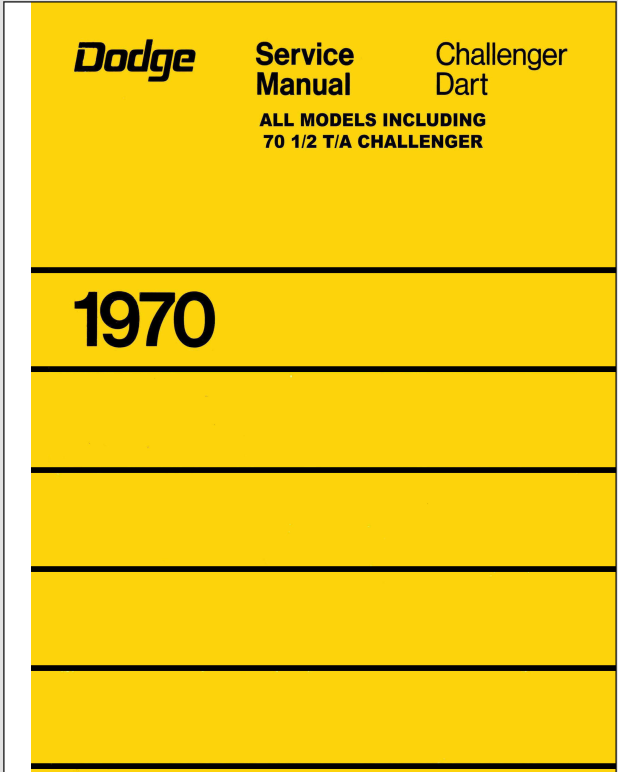 Dodge

Service
Manual

Challenger
Dart

ALL MODELS INCLUDING
70 1/2 T/A CHALLENGER

1970